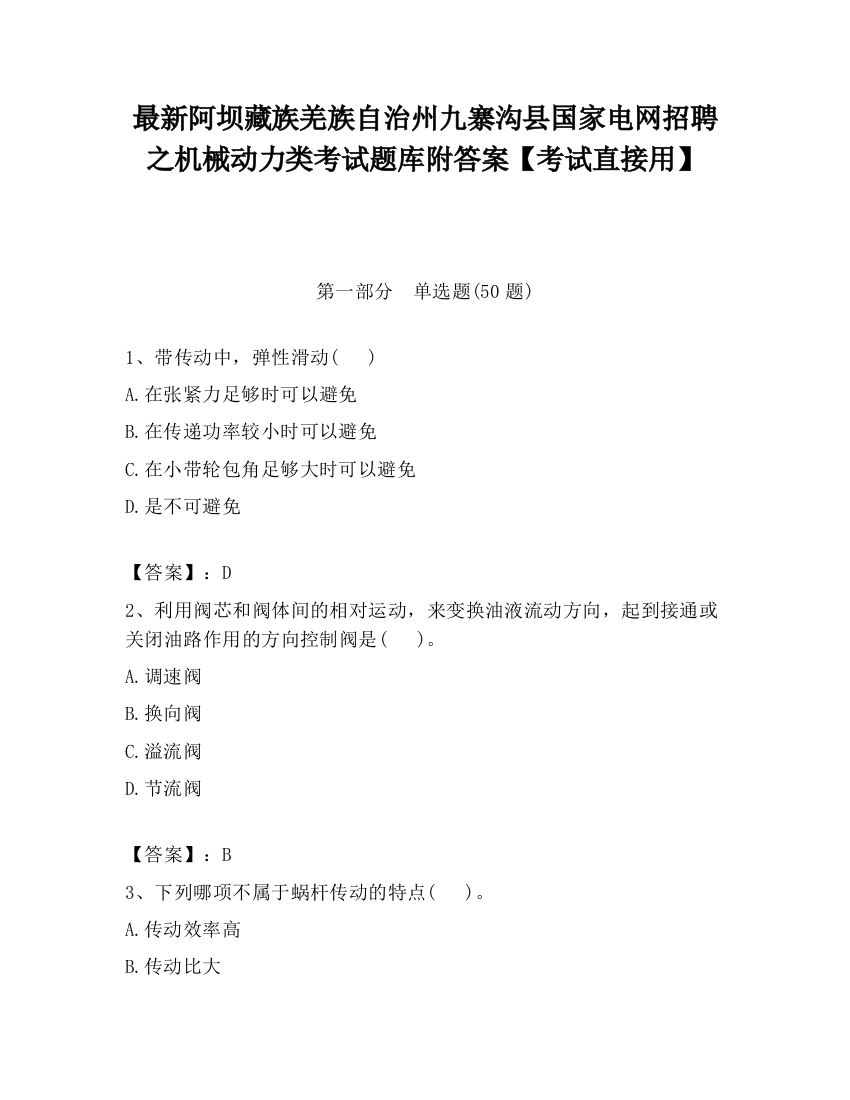 最新阿坝藏族羌族自治州九寨沟县国家电网招聘之机械动力类考试题库附答案【考试直接用】

第一部分　单选题(50 题)

1、带传动中，弹性滑动(　　)

A.在张紧力足够时可以避免

B.在传递功率较小时可以避免

C.在小带轮包角足够大时可以避免

D.是不可避免

【答案】：D

2、利用阀芯和阀体间的相对运动，来变换油液流动方向，起到接通或关闭油路作用的方向控制阀是(　　)。

A.调速阀

B.换向阀

C.溢流阀

D.节流阀

【答案】：B

3、下列哪项不属于蜗杆传动的特点(　　)。

A.传动效率高

B.传动比大